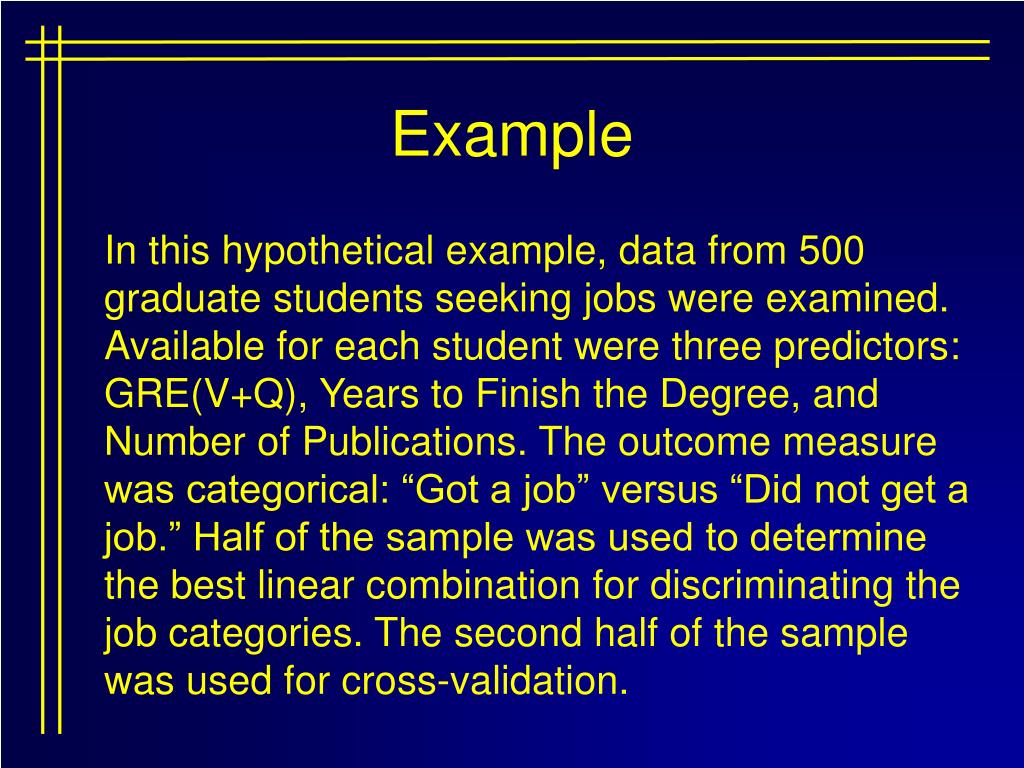 Example

In this hypothetical example, data from 500 graduate students seeking jobs were examined. Available for each student were three predictors: GRE(V+Q), Years to Finish the Degree, and Number of Publications. The outcome measure was categorical: “Got a job” versus “Did not get a job.” Half of the sample was used to determine the best linear combination for discriminating the job categories. The second half of the sample was used for cross-validation.